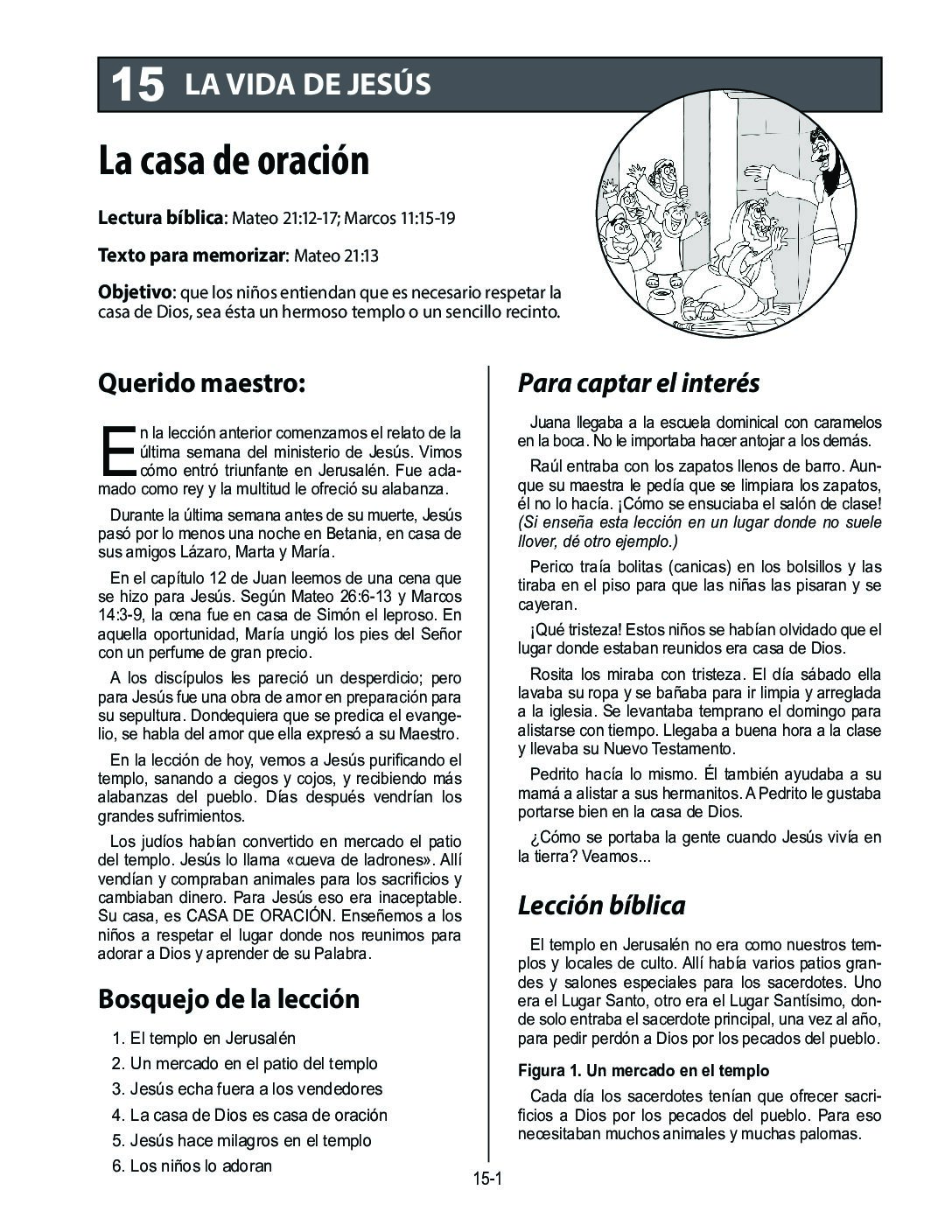 15 LA VIDA DE JESÚS

La casa de oración

Lectura bíblica: Mateo 21:12-17; Marcos 11:15-19

Texto para memorizar: Mateo 21:13

Objetivo: que los niños entiendan que es necesario respetar la casa de Dios, sea ésta un hermoso templo o un sencillo recinto.

Querido maestro:

En la lección anterior comenzamos el relato de la última semana del ministerio de Jesús. Vimos cómo entró triunfante en Jerusalén. Fue aclamado como rey y la multitud le ofreció su alabanza.

Durante la última semana antes de su muerte, Jesús pasó por lo menos una noche en Betania, en casa de sus amigos Lázaro, Marta y María.

En el capítulo 12 de Juan leemos de una cena que se hizo para Jesús. Según Mateo 26:6-13 y Marcos 14:3-9, la cena fue en casa de Simón el leproso. En aquella oportunidad, María ungió los pies del Señor con un perfume de gran precio.

A los discípulos les pareció un desperdicio; pero para Jesús fue una obra de amor en preparación para su sepultura. Dondequiera que se predica el evangelio, se habla del amor que ella expresó a su Maestro.

En la lección de hoy, vemos a Jesús purificando el templo, sanando a ciegos y cojos, y recibiendo más alabanzas del pueblo. Días después vendrían los grandes sufrimientos.

Los judíos habían convertido en mercado el patio del templo. Jesús lo llama «cueva de ladrones». Allí vendían y compraban animales para los sacrificios y cambiaban dinero. Para Jesús eso era inaceptable. Su casa, es CASA DE ORACIÓN. Enseñemos a los niños a respetar el lugar donde nos reunimos para adorar a Dios y aprender de su Palabra.

Bosquejo de la lección

1. El templo en Jerusalén
2. Un mercado en el patio del templo
3. Jesús echa fuera a los vendedores
4. La casa de Dios es casa de oración
5. Jesús hace milagros en el templo
6. Los niños lo adoran

Para captar el interés

Juana llegaba a la escuela dominical con caramelos en la boca. No le importaba hacer antojar a los demás.

Raúl entraba con los zapatos llenos de barro. Aunque su maestra le pedía que se limpiara los zapatos, él no lo hacía. ¡Cómo se ensuciaba el salón de clase! (Si enseña esta lección en un lugar donde no suele llover, dé otro ejemplo.)

Perico traía bolitas (canicas) en los bolsillos y las tiraba en el piso para que las niñas las pisaran y se cayeran.

¡Qué tristeza! Estos niños se habían olvidado que el lugar donde estaban reunidos era casa de Dios.

Rosita los miraba con tristeza. El día sábado ella lavaba su ropa y se bañaba para ir limpia y arreglada a la iglesia. Se levantaba temprano el domingo para alistarse con tiempo. Llegaba a buena hora a la clase y llevaba su Nuevo Testamento.

Pedrito hacía lo mismo. Él también ayudaba a su mamá a alistar a sus hermanitos. A Pedrito le gustaba portarse bien en la casa de Dios.

¿Cómo se portaba la gente cuando Jesús vivía en la tierra? Veamos...

Lección bíblica

El templo en Jerusalén no era como nuestros templos y locales de culto. Allí había varios patios grandes y salones especiales para los sacerdotes. Uno era el Lugar Santo, otro era el Lugar Santísimo, donde solo entraba el sacerdote principal, una vez al año, para pedir perdón a Dios por los pecados del pueblo.

Figura 1. Un mercado en el templo

Cada día los sacerdotes tenían que ofrecer sacrificios a Dios por los pecados del pueblo. Para eso necesitaban muchos animales y muchas palomas.

15-1